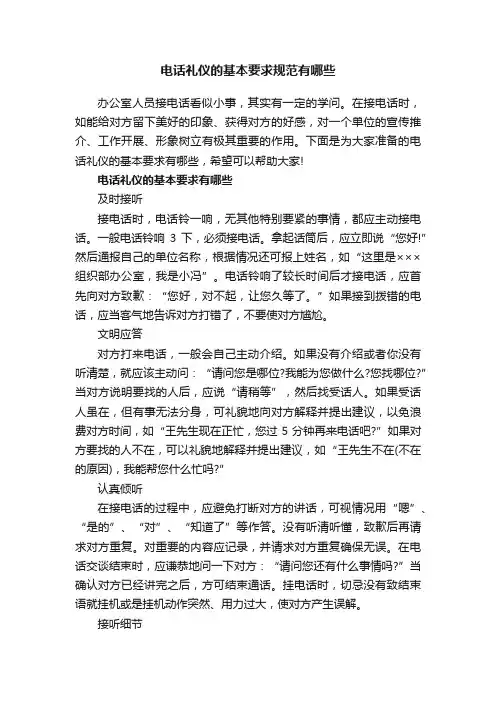 电话礼仪的基本要求规范有哪些

办公室人员接电话看似小事，其实有一定的学问。在接电话时，如能给对方留下美好的印象、获得对方的好感，对一个单位的宣传推介、工作开展、形象树立有极其重要的作用。下面是为大家准备的电话礼仪的基本要求有哪些，希望可以帮助大家!

电话礼仪的基本要求有哪些

及时接听

接电话时，电话铃一响，无其他特别要紧的事情，都应主动接电话。一般电话铃响 3 下，必须接电话。拿起话筒后，应立即说“您好!”然后通报自己的单位名称，根据情况还可报上姓名，如“这里是×××组织部办公室，我是小冯”。电话铃响了较长时间后才接电话，应首先向对方致歉：“您好，对不起，让您久等了。”如果接到拨错的电话，应当客气地告诉对方打错了，不要使对方尴尬。

文明应答

对方打来电话，一般会自己主动介绍。如果没有介绍或者你没有听清楚，就应该主动问：“请问您是哪位?我能为您做什么?您找哪位?”当对方说明要找的人后，应说“请稍等”，然后找受话人。如果受话人虽在，但有事无法分身，可礼貌地向对方解释并提出建议，以免浪费对方时间，如“王先生现在正忙，您过 5 分钟再来电话吧?”如果对方要找的人不在，可以礼貌地解释并提出建议，如“王先生不在(不在的原因)，我能帮您什么忙吗?”

认真倾听

在接电话的过程中，应避免打断对方的讲话，可视情况用“嗯”、“是的”、“对”、“知道了”等作答。没有听清听懂，致歉后再请求对方重复。对重要的内容应记录，并请求对方重复确保无误。在电话交谈结束时，应谦恭地问一下对方：“请问您还有什么事情吗?”当确认对方已经讲完之后，方可结束通话。挂电话时，切忌没有致结束语就挂机或是挂机动作突然、用力过大，使对方产生误解。

接听细节